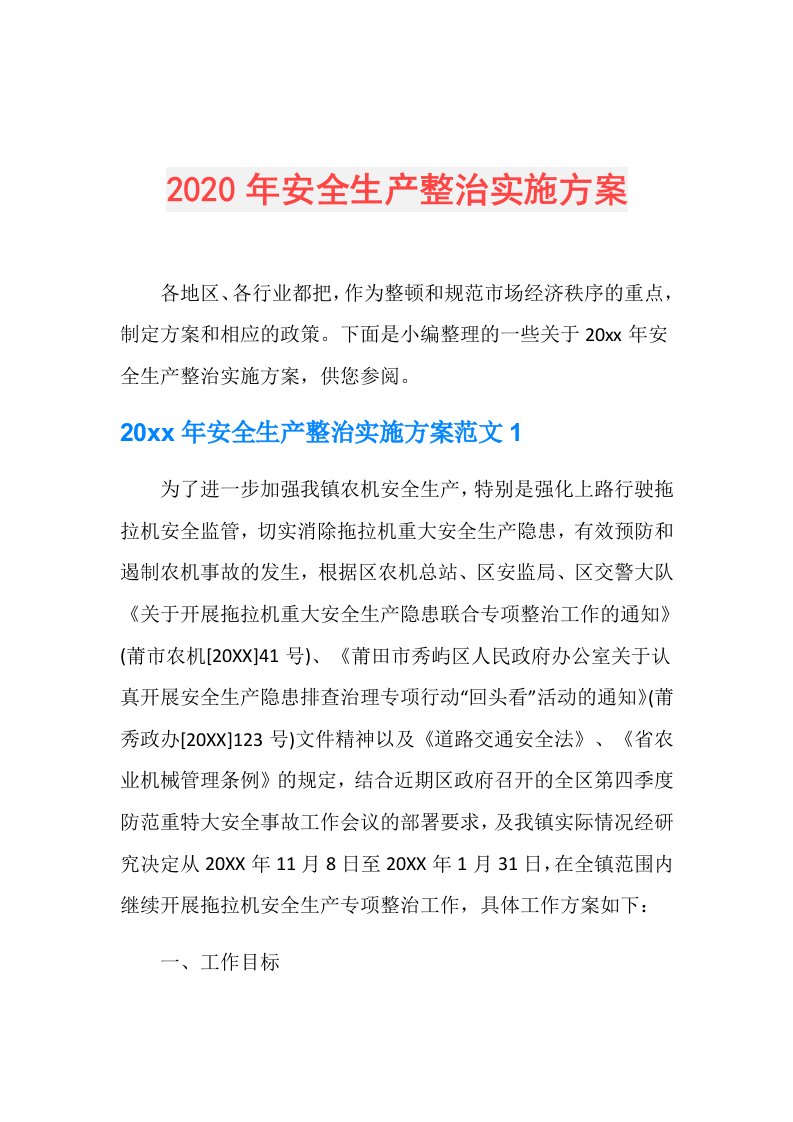 2020 年安全生产整治实施方案

各地区、各行业都把，作为整顿和规范市场经济秩序的重点，制定方案和相应的政策。下面是小编整理的一些关于 20xx 年安全生产整治实施方案，供您参阅。

20xx 年安全生产整治实施方案范文 1

为了进一步加强我镇农机安全生产，特别是强化上路行驶拖拉机安全监管，切实消除拖拉机重大安全生产隐患，有效预防和遏制农机事故的发生，根据区农机总站、区安监局、区交警大队《关于开展拖拉机重大安全生产隐患联合专项整治工作的通知》(莆市农机[20XX]41 号)、《莆田市秀屿区人民政府办公室关于认真开展安全生产隐患排查治理专项行动“回头看”活动的通知》(莆秀政办[20XX]123 号)文件精神以及《道路交通安全法》、《省农业机械管理条例》的规定，结合近期区政府召开的全区第四季度防范重特大安全事故工作会议的部署要求，及我镇实际情况经研究决定从 20XX 年 11 月 8 日至 20XX 年 1 月 31 日，在全镇范围内继续开展拖拉机安全生产专项整治工作，具体工作方案如下：

一、工作目标